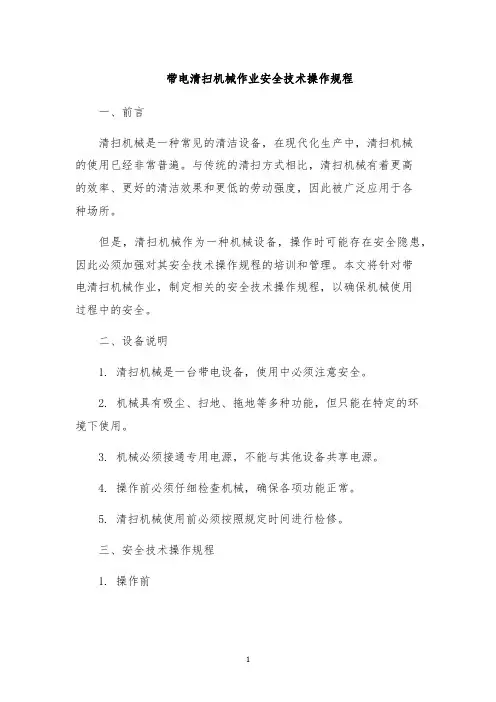 带电清扫机械作业安全技术操作规程

一、前言

清扫机械是一种常见的清洁设备，在现代化生产中，清扫机械的使用已经非常普遍。与传统的清扫方式相比，清扫机械有着更高的效率、更好的清洁效果和更低的劳动强度，因此被广泛应用于各种场所。

但是，清扫机械作为一种机械设备，操作时可能存在安全隐患，因此必须加强对其安全技术操作规程的培训和管理。本文将针对带电清扫机械作业，制定相关的安全技术操作规程，以确保机械使用过程中的安全。

二、设备说明

1. 清扫机械是一台带电设备，使用中必须注意安全。

2. 机械具有吸尘、扫地、拖地等多种功能，但只能在特定的环境下使用。

3. 机械必须接通专用电源，不能与其他设备共享电源。

4. 操作前必须仔细检查机械，确保各项功能正常。

5. 清扫机械使用前必须按照规定时间进行检修。

三、安全技术操作规程

1. 操作前

1